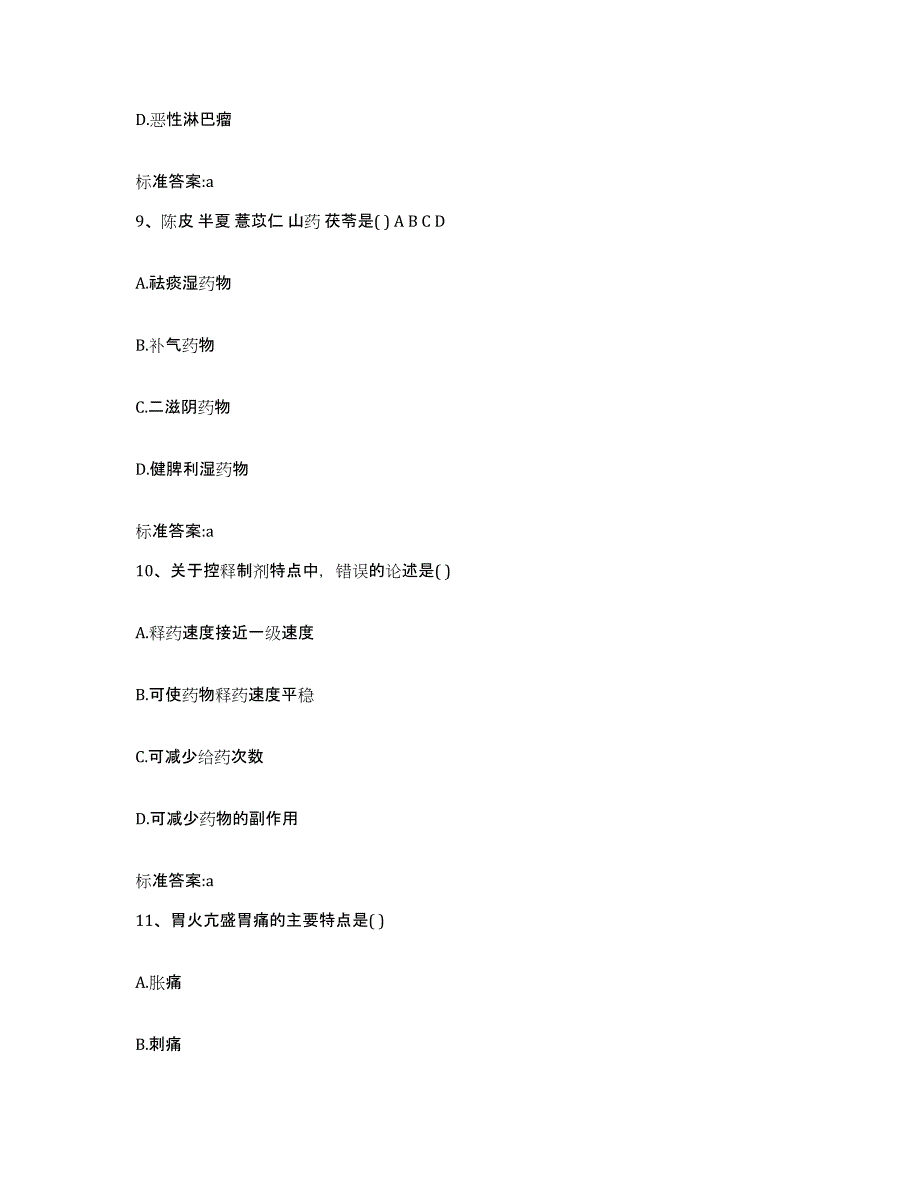 D.恶性淋巴瘤

标准答案:a

9、陈皮 半夏 薏苡仁 山药 茯苓是( ) A B C D

A.祛痰湿药物

B.补气药物

C.二滋阴药物

D.健脾利湿药物

标准答案:a

10、关于控释制剂特点中，错误的论述是( )

A.释药速度接近一级速度

B.可使药物释药速度平稳

C.可减少给药次数

D.可减少药物的副作用

标准答案:a

11、胃火亢盛胃痛的主要特点是( )

A.胀痛

B.刺痛